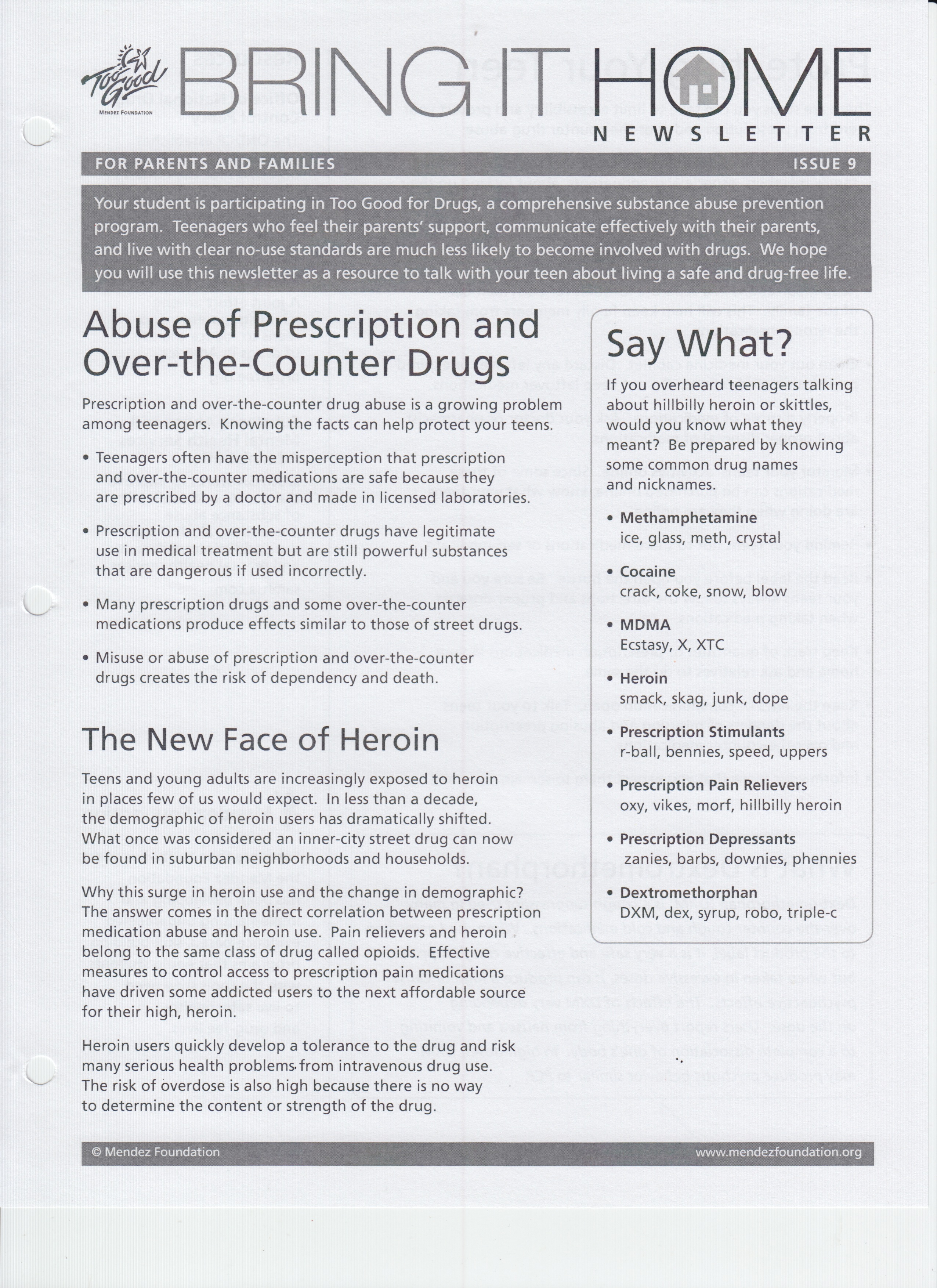 Too Good
MENDEZ FOUNDATION

BRING IT HOME
NEWSLETTER

FOR PARENTS AND FAMILIES ISSUE 9

Your student is participating in Too Good for Drugs, a comprehensive substance abuse prevention program. Teenagers who feel their parents' support, communicate effectively with their parents, and live with clear no-use standards are much less likely to become involved with drugs. We hope you will use this newsletter as a resource to talk with your teen about living a safe and drug-free life.

Abuse of Prescription and Over-the-Counter Drugs

Prescription and over-the-counter drug abuse is a growing problem among teenagers. Knowing the facts can help protect your teens.

• Teenagers often have the misperception that prescription and over-the-counter medications are safe because they are prescribed by a doctor and made in licensed laboratories.

• Prescription and over-the-counter drugs have legitimate use in medical treatment but are still powerful substances that are dangerous if used incorrectly.

• Many prescription drugs and some over-the-counter medications produce effects similar to those of street drugs.

• Misuse or abuse of prescription and over-the-counter drugs creates the risk of dependency and death.

The New Face of Heroin

Teens and young adults are increasingly exposed to heroin in places few of us would expect. In less than a decade, the demographic of heroin users has dramatically shifted. What once was considered an inner-city street drug can now be found in suburban neighborhoods and households.

Why this surge in heroin use and the change in demographic? The answer comes in the direct correlation between prescription medication abuse and heroin use. Pain relievers and heroin belong to the same class of drug called opioids. Effective measures to control access to prescription pain medications have driven some addicted users to the next affordable source for their high, heroin.

Heroin users quickly develop a tolerance to the drug and risk many serious health problems from intravenous drug use. The risk of overdose is also high because there is no way to determine the content or strength of the drug.

Say What?

If you overheard teenagers talking about hillbilly heroin or skittles, would you know what they meant? Be prepared by knowing some common drug names and nicknames.

• Methamphetamine
ice, glass, meth, crystal

• Cocaine
crack, coke, snow, blow

• MDMA
Ecstasy, X, XTC

• Heroin
smack, skag, junk, dope

• Prescription Stimulants
r-ball, bennies, speed, uppers

• Prescription Pain Relievers
oxy, vikes, morf, hillbilly heroin

• Prescription Depressants
zanies, barbs, downies, phennies

• Dextromethorphan
DXM, dex, syrup, robo, triple-c

© Mendez Foundation www.mendezfoundation.org